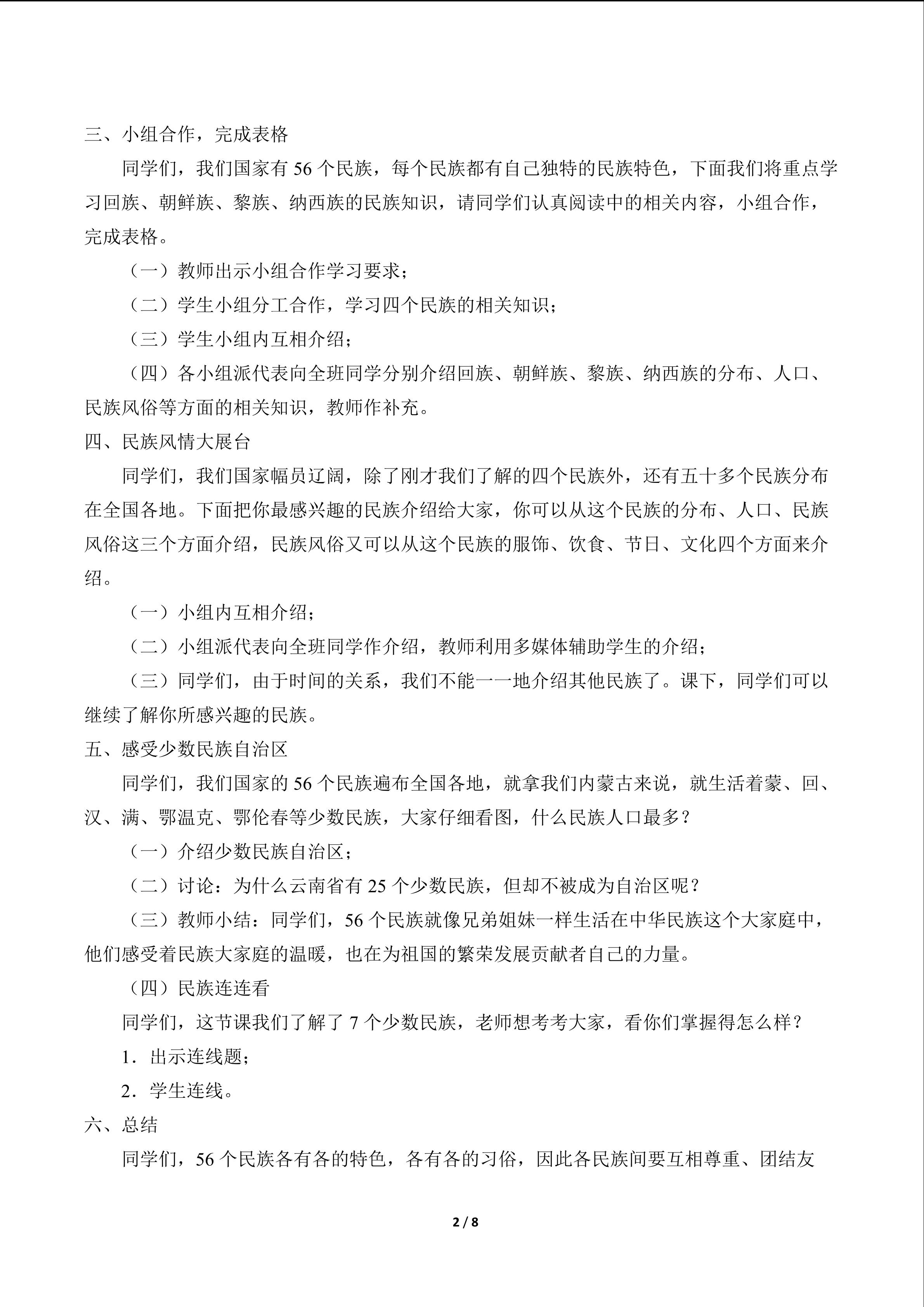 三、小组合作，完成表格

同学们，我们国家有 56 个民族，每个民族都有自己独特的民族特色，下面我们将重点学习回族、朝鲜族、黎族、纳西族的民族知识，请同学们认真阅读中的相关内容，小组合作，完成表格。

（一）教师出示小组合作学习要求；

（二）学生小组分工合作，学习四个民族的相关知识；

（三）学生小组内互相介绍；

（四）各小组派代表向全班同学分别介绍回族、朝鲜族、黎族、纳西族的分布、人口、民族风俗等方面的相关知识，教师作补充。

四、民族风情大展台

同学们，我们国家幅员辽阔，除了刚才我们了解的四个民族外，还有五十多个民族分布在全国各地。下面把你最感兴趣的民族介绍给大家，你可以从这个民族的分布、人口、民族风俗这三个方面介绍，民族风俗又可以从这个民族的服饰、饮食、节日、文化四个方面来介绍。

（一）小组内互相介绍；

（二）小组派代表向全班同学作介绍，教师利用多媒体辅助学生的介绍；

（三）同学们，由于时间的关系，我们不能一一地介绍其他民族了。课下，同学们可以继续了解你所感兴趣的民族。

五、感受少数民族自治区

同学们，我们国家的 56 个民族遍布全国各地，就拿我们内蒙古来说，就生活着蒙、回、汉、满、鄂温克、鄂伦春等少数民族，大家仔细看图，什么民族人口最多？

（一）介绍少数民族自治区；

（二）讨论：为什么云南省有 25 个少数民族，但却不被成为自治区呢？

（三）教师小结：同学们，56 个民族就像兄弟姐妹一样生活在中华民族这个大家庭中，他们感受着民族大家庭的温暖，也在为祖国的繁荣发展贡献者自己的力量。

（四）民族连连看

同学们，这节课我们了解了 7 个少数民族，老师想考考大家，看你们掌握得怎么样？

1．出示连线题；

2．学生连线。

六、总结

同学们，56 个民族各有各的特色，各有各的习俗，因此各民族间要互相尊重、团结友

2 / 8